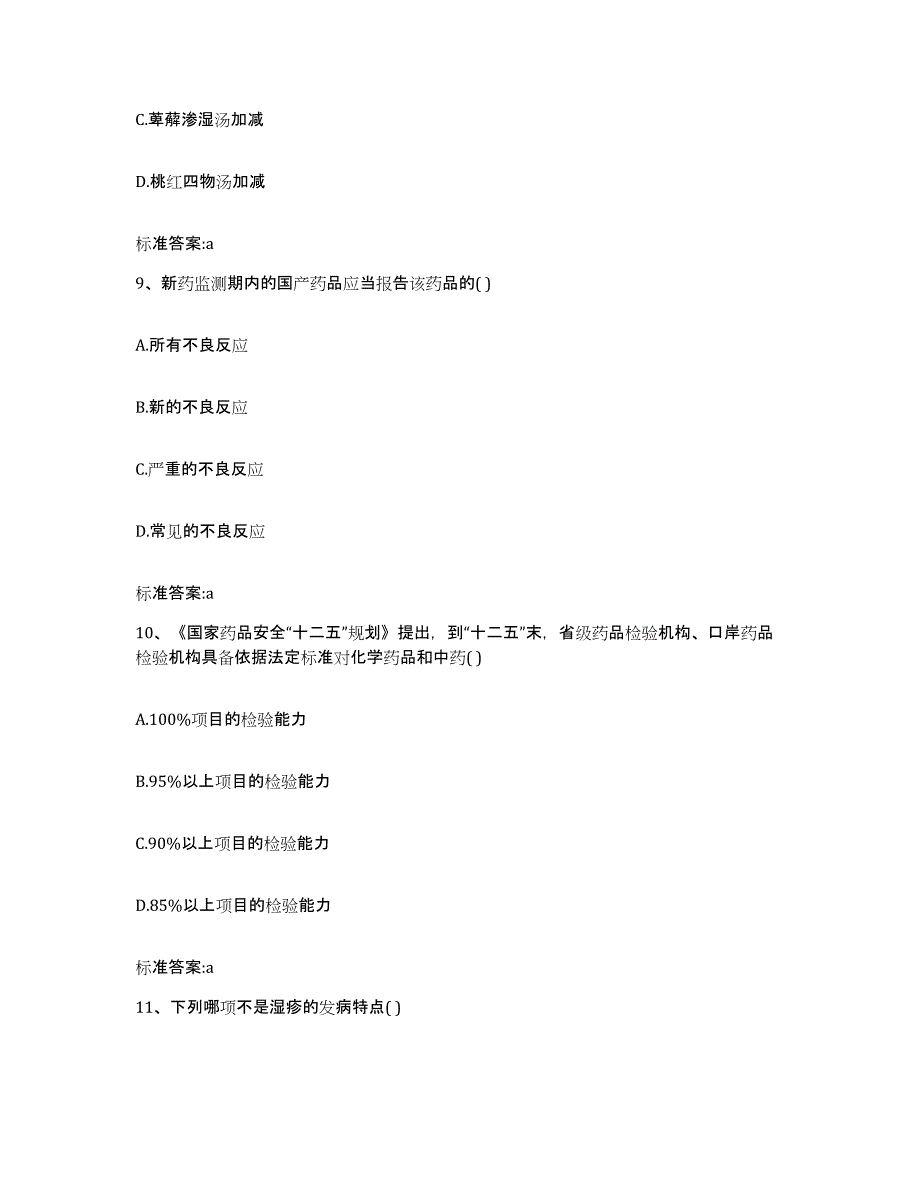 C.萆薢渗湿汤加减

D.桃红四物汤加减

标准答案:a

9、新药监测期内的国产药品应当报告该药品的( )

A.所有不良反应

B.新的不良反应

C.严重的不良反应

D.常见的不良反应

标准答案:a

10、《国家药品安全“十二五”规划》提出，到“十二五”末，省级药品检验机构、口岸药品检验机构具备依据法定标准对化学药品和中药( )

A.100%项目的检验能力

B.95%以上项目的检验能力

C.90%以上项目的检验能力

D.85%以上项目的检验能力

标准答案:a

11、下列哪项不是湿疹的发病特点( )